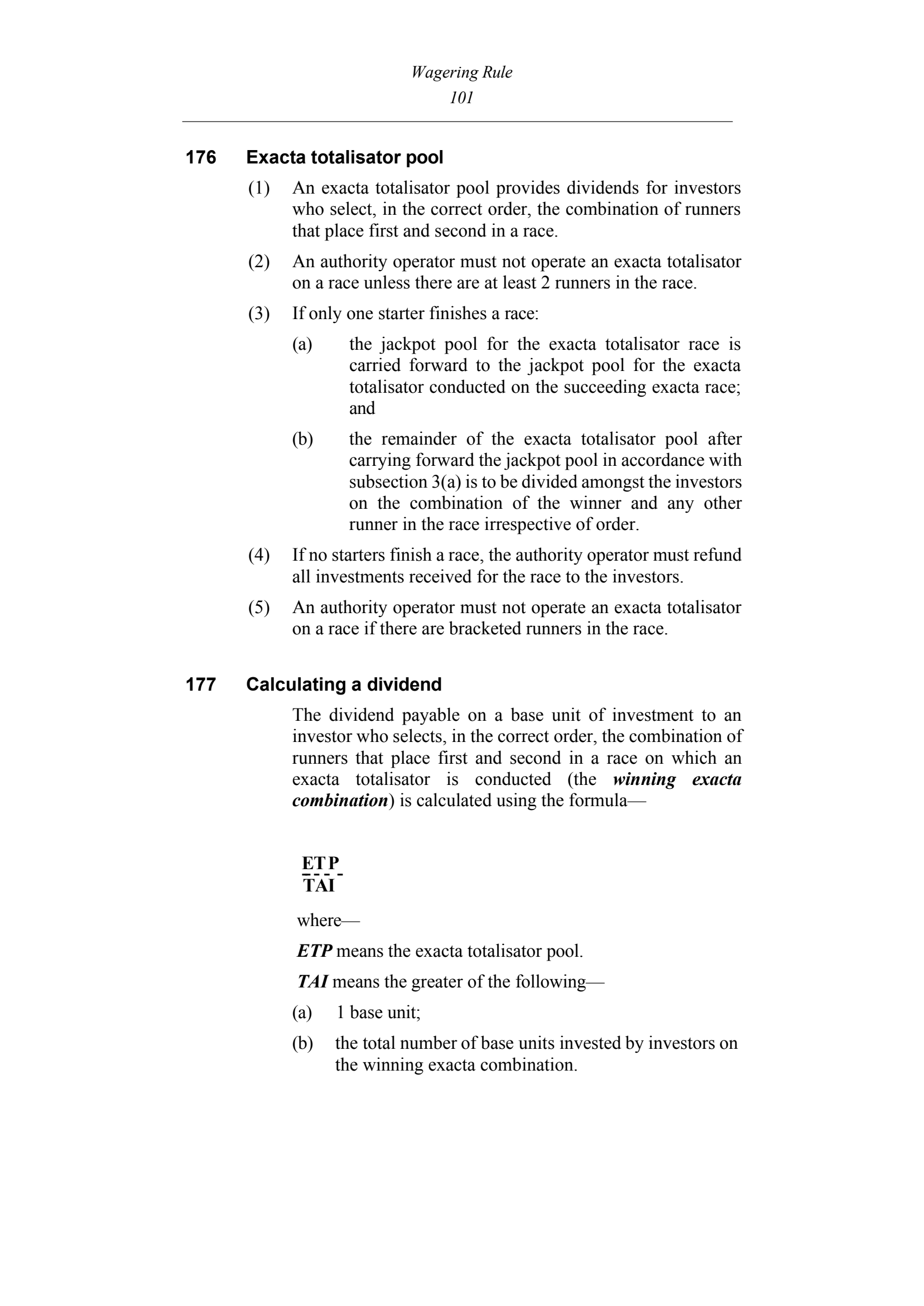 Wagering Rule
101

176 Exacta totalisator pool

(1) An exacta totalisator pool provides dividends for investors who select, in the correct order, the combination of runners that place first and second in a race.

(2) An authority operator must not operate an exacta totalisator on a race unless there are at least 2 runners in the race.

(3) If only one starter finishes a race:

(a) the jackpot pool for the exacta totalisator race is carried forward to the jackpot pool for the exacta totalisator conducted on the succeeding exacta race; and

(b) the remainder of the exacta totalisator pool after carrying forward the jackpot pool in accordance with subsection 3(a) is to be divided amongst the investors on the combination of the winner and any other runner in the race irrespective of order.

(4) If no starters finish a race, the authority operator must refund all investments received for the race to the investors.

(5) An authority operator must not operate an exacta totalisator on a race if there are bracketed runners in the race.

177 Calculating a dividend

The dividend payable on a base unit of investment to an investor who selects, in the correct order, the combination of runners that place first and second in a race on which an exacta totalisator is conducted (the winning exacta combination) is calculated using the formula—

$\frac{ETP}{TAI}$

where—

ETP means the exacta totalisator pool.

TAI means the greater of the following—

(a) 1 base unit;

(b) the total number of base units invested by investors on the winning exacta combination.